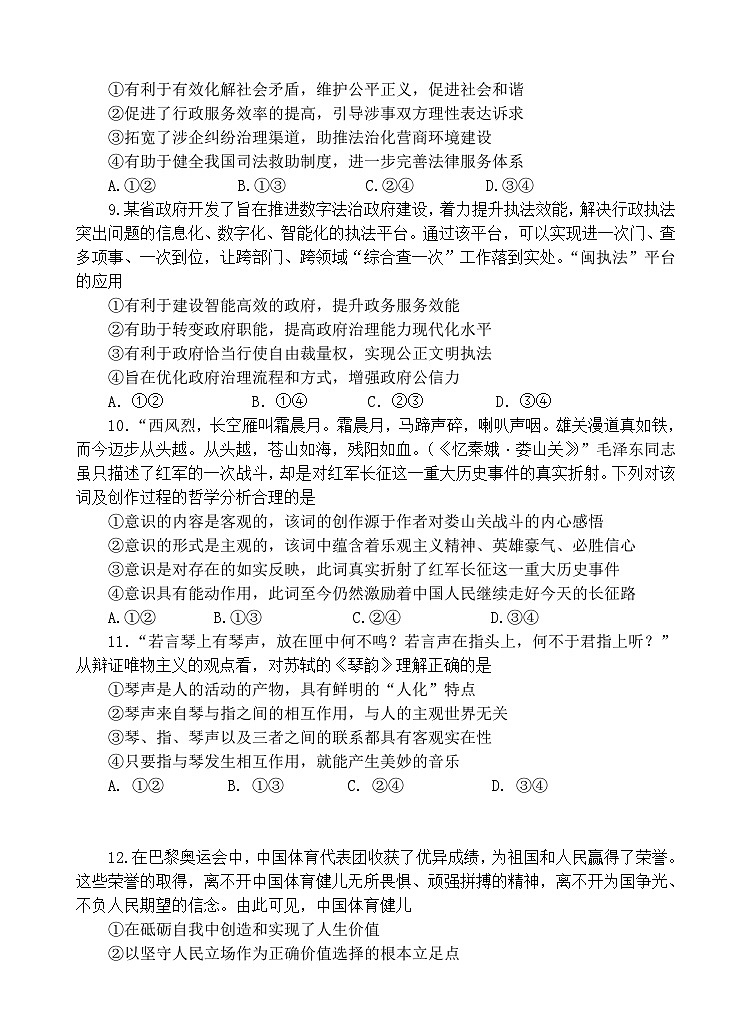 ①有利于有效化解社会矛盾，维护公平正义，促进社会和谐
②促进了行政服务效率的提高，引导涉事双方理性表达诉求
③拓宽了涉企纠纷治理渠道，助推法治化营商环境建设
④有助于健全我国司法救助制度，进一步完善法律服务体系
A.①②　　B.①③　　C.②④　　D.③④

9.某省政府开发了旨在推进数字法治政府建设，着力提升执法效能，解决行政执法突出问题的信息化、数字化、智能化的执法平台。通过该平台，可以实现进一次门、查多项事、一次到位，让跨部门、跨领域“综合查一次”工作落到实处。“闽执法”平台的应用
①有利于建设智能高效的政府，提升政务服务效能
②有助于转变政府职能，提高政府治理能力现代化水平
③有利于政府恰当行使自由裁量权，实现公正文明执法
④旨在优化政府治理流程和方式，增强政府公信力
A. ①②　　B. ①④　　C. ②③　　D. ③④

10.“西风烈，长空雁叫霜晨月。霜晨月，马蹄声碎，喇叭声咽。雄关漫道真如铁，而今迈步从头越。从头越，苍山如海，残阳如血。(《忆秦娥·娄山关》)”毛泽东同志虽只描述了红军的一次战斗，却是对红军长征这一重大历史事件的真实折射。下列对该词及创作过程的哲学分析合理的是
①意识的内容是客观的，该词的创作源于作者对娄山关战斗的内心感悟
②意识的形式是主观的，该词中蕴含着乐观主义精神、英雄豪气、必胜信心
③意识是对存在的如实反映，此词真实折射了红军长征这一重大历史事件
④意识具有能动作用，此词至今仍然激励着中国人民继续走好今天的长征路
A.①②　　B.①③　　C.②④　　D.③④

11.“若言琴上有琴声，放在匣中何不鸣？若言声在指头上，何不于君指上听？”从辩证唯物主义的观点看，对苏轼的《琴韵》理解正确的是
①琴声是人的活动的产物，具有鲜明的“人化”特点
②琴声来自琴与指之间的相互作用，与人的主观世界无关
③琴、指、琴声以及三者之间的联系都具有客观实在性
④只要指与琴发生相互作用，就能产生美妙的音乐
A. ①②　　B. ①③　　C. ②④　　D. ③④

12.在巴黎奥运会中，中国体育代表团收获了优异成绩，为祖国和人民赢得了荣誉。这些荣誉的取得，离不开中国体育健儿无所畏惧、顽强拼搏的精神，离不开为国争光、不负人民期望的信念。由此可见，中国体育健儿
①在砥砺自我中创造和实现了人生价值
②以坚守人民立场作为正确价值选择的根本立足点